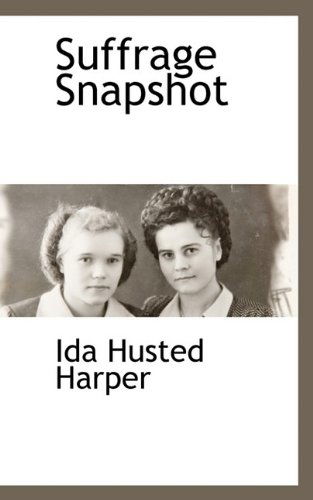 Suffrage Snapshot

Ida Husted Harper